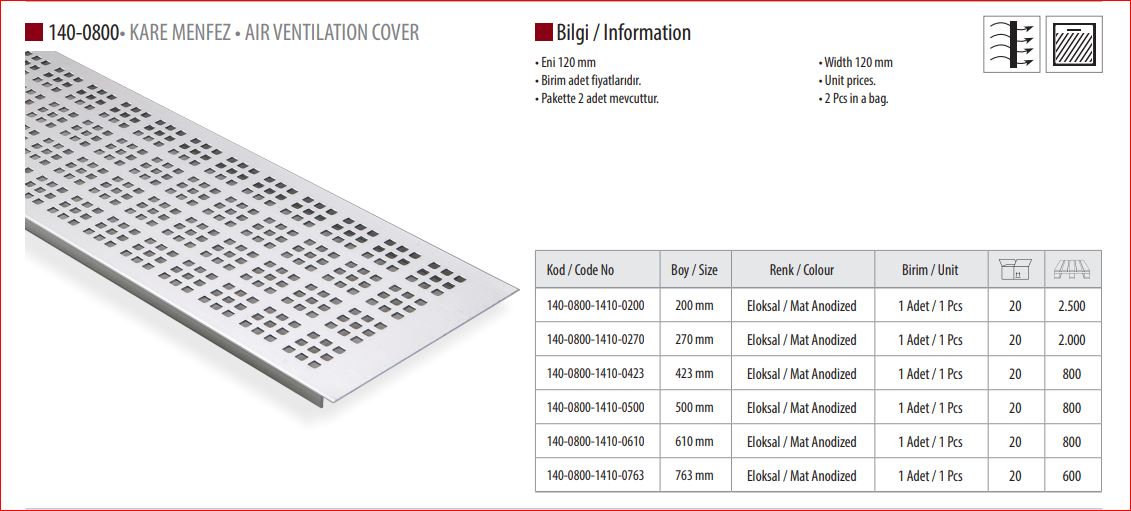 140-0800• KARE MENFEZ • AIR VENTILATION COVER

Bilgi / Information

• Eni 120 mm
• Birim adet fiyatlarıdır.
• Pakette 2 adet mevcuttur.

• Width 120 mm
• Unit prices.
• 2 Pcs in a bag.

| Kod / Code No | Boy / Size | Renk / Colour | Birim / Unit | | |
|---|---|---|---|---|---|
| 140-0800-1410-0200 | 200 mm | Eloksal / Mat Anodized | 1 Adet / 1 Pcs | 20 | 2.500 |
| 140-0800-1410-0270 | 270 mm | Eloksal / Mat Anodized | 1 Adet / 1 Pcs | 20 | 2.000 |
| 140-0800-1410-0423 | 423 mm | Eloksal / Mat Anodized | 1 Adet / 1 Pcs | 20 | 800 |
| 140-0800-1410-0500 | 500 mm | Eloksal / Mat Anodized | 1 Adet / 1 Pcs | 20 | 800 |
| 140-0800-1410-0610 | 610 mm | Eloksal / Mat Anodized | 1 Adet / 1 Pcs | 20 | 800 |
| 140-0800-1410-0763 | 763 mm | Eloksal / Mat Anodized | 1 Adet / 1 Pcs | 20 | 600 |